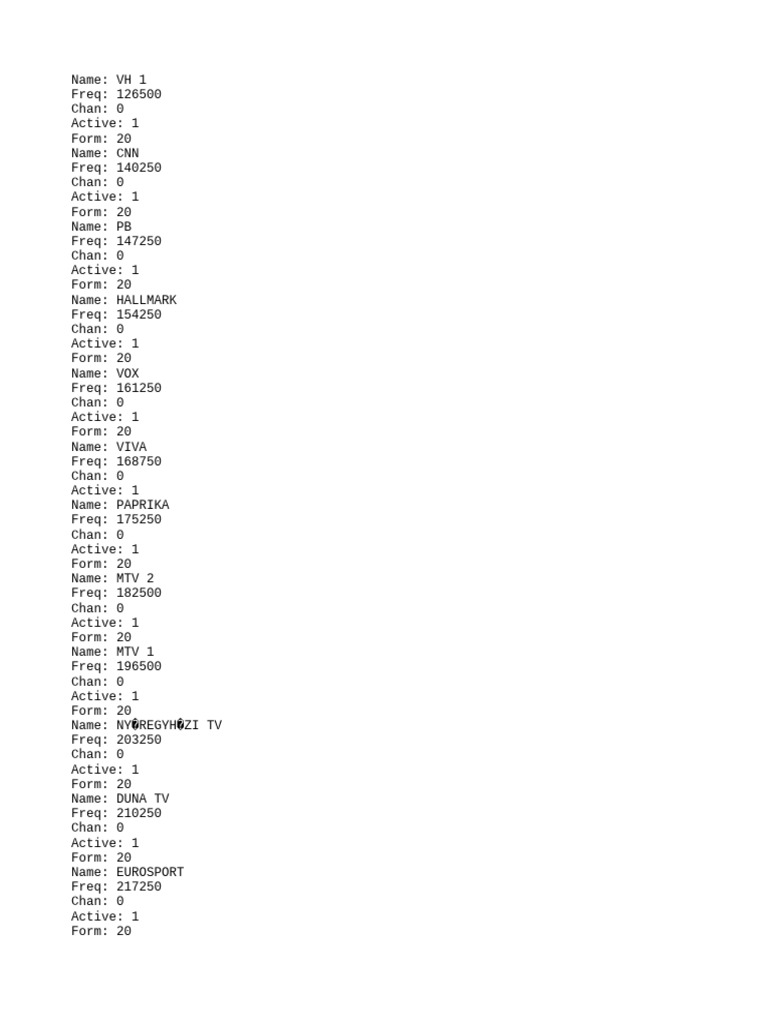 Name: VH 1
Freq: 126500
Chan: 0
Active: 1
Form: 20
Name: CNN
Freq: 140250
Chan: 0
Active: 1
Form: 20
Name: PB
Freq: 147250
Chan: 0
Active: 1
Form: 20
Name: HALLMARK
Freq: 154250
Chan: 0
Active: 1
Form: 20
Name: VOX
Freq: 161250
Chan: 0
Active: 1
Form: 20
Name: VIVA
Freq: 168750
Chan: 0
Active: 1
Name: PAPRIKA
Freq: 175250
Chan: 0
Active: 1
Form: 20
Name: MTV 2
Freq: 182500
Chan: 0
Active: 1
Form: 20
Name: MTV 1
Freq: 196500
Chan: 0
Active: 1
Form: 20
Name: NY�REGYH�ZI TV
Freq: 203250
Chan: 0
Active: 1
Form: 20
Name: DUNA TV
Freq: 210250
Chan: 0
Active: 1
Form: 20
Name: EUROSPORT
Freq: 217250
Chan: 0
Active: 1
Form: 20